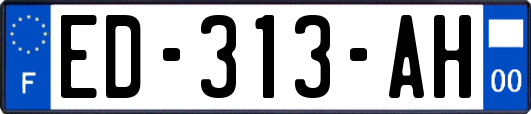 F
ED-313-AH
00